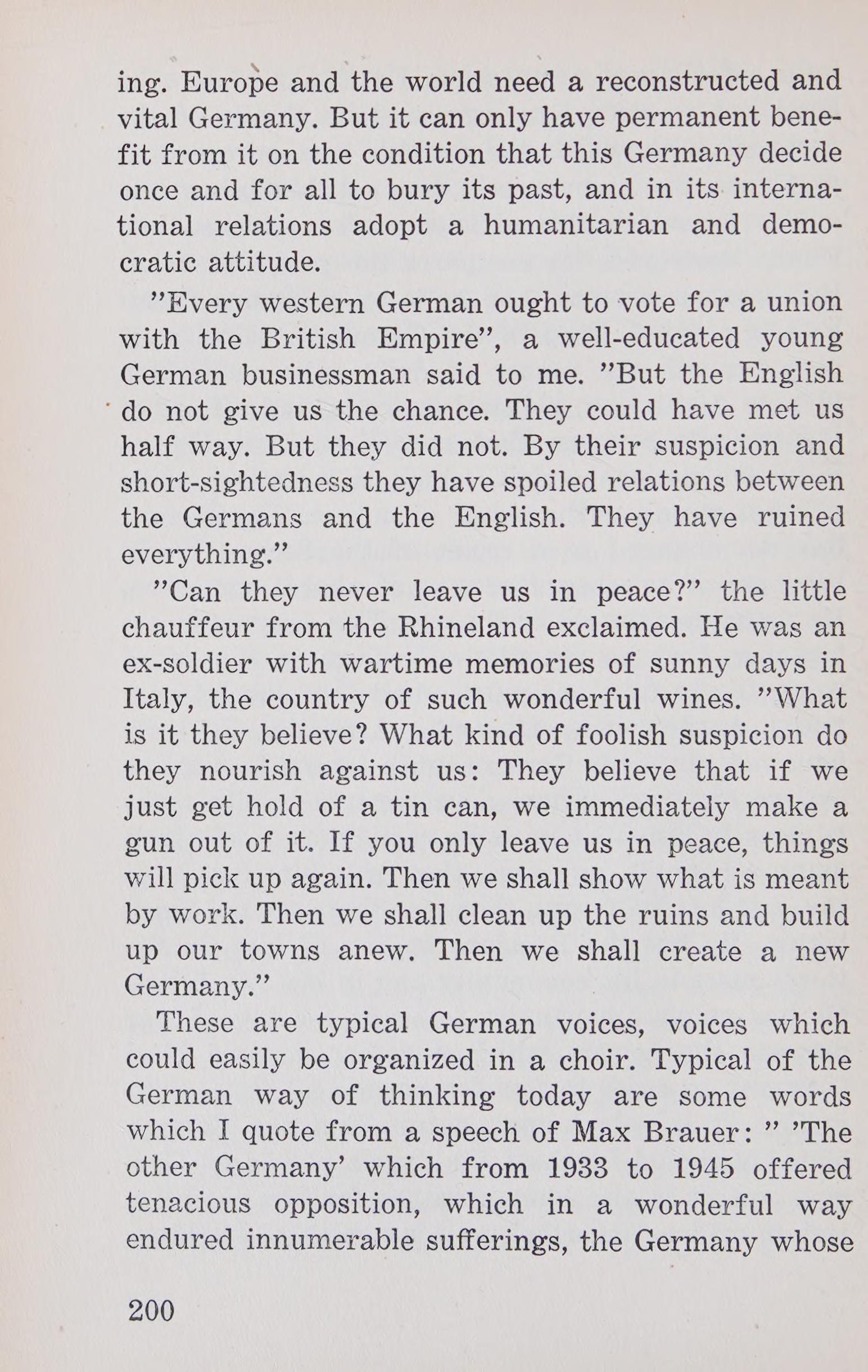 ing. Europe and the world need a reconstructed and vital Germany. But it can only have permanent benefit from it on the condition that this Germany decide once and for all to bury its past, and in its international relations adopt a humanitarian and democratic attitude.

"Every western German ought to vote for a union with the British Empire", a well-educated young German businessman said to me. "But the English do not give us the chance. They could have met us half way. But they did not. By their suspicion and short-sightedness they have spoiled relations between the Germans and the English. They have ruined everything."

"Can they never leave us in peace?" the little chauffeur from the Rhineland exclaimed. He was an ex-soldier with wartime memories of sunny days in Italy, the country of such wonderful wines. "What is it they believe? What kind of foolish suspicion do they nourish against us: They believe that if we just get hold of a tin can, we immediately make a gun out of it. If you only leave us in peace, things will pick up again. Then we shall show what is meant by work. Then we shall clean up the ruins and build up our towns anew. Then we shall create a new Germany."

These are typical German voices, voices which could easily be organized in a choir. Typical of the German way of thinking today are some words which I quote from a speech of Max Brauer: " 'The other Germany' which from 1933 to 1945 offered tenacious opposition, which in a wonderful way endured innumerable sufferings, the Germany whose

200